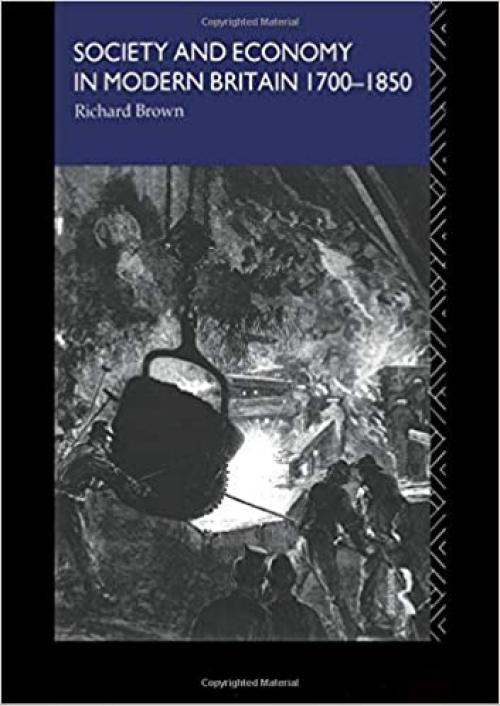 Copyrighted Material

SOCIETY AND ECONOMY IN MODERN BRITAIN 1700–1850

Richard Brown

Copyrighted Material